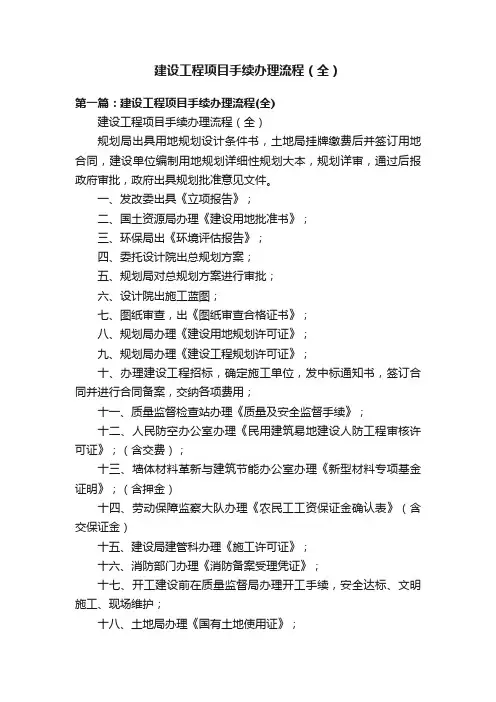 建设工程项目手续办理流程（全）

第一篇：建设工程项目手续办理流程(全)

建设工程项目手续办理流程（全）

规划局出具用地规划设计条件书，土地局挂牌缴费后并签订用地合同，建设单位编制用地规划详细性规划大本，规划详审，通过后报政府审批，政府出具规划批准意见文件。

一、发改委出具《立项报告》；

二、国土资源局办理《建设用地批准书》；

三、环保局出《环境评估报告》；

四、委托设计院出总规划方案；

五、规划局对总规划方案进行审批；

六、设计院出施工蓝图；

七、图纸审查，出《图纸审查合格证书》；

八、规划局办理《建设用地规划许可证》；

九、规划局办理《建设工程规划许可证》；

十、办理建设工程招标，确定施工单位，发中标通知书，签订合同并进行合同备案，交纳各项费用；

十一、质量监督检查站办理《质量及安全监督手续》；

十二、人民防空办公室办理《民用建筑易地建设人防工程审核许可证》；（含交费）；

十三、墙体材料革新与建筑节能办公室办理《新型材料专项基金证明》；（含押金）

十四、劳动保障监察大队办理《农民工工资保证金确认表》（含交保证金）

十五、建设局建管科办理《施工许可证》；

十六、消防部门办理《消防备案受理凭证》；

十七、开工建设前在质量监督局办理开工手续，安全达标、文明施工、现场维护；

十八、土地局办理《国有土地使用证》；